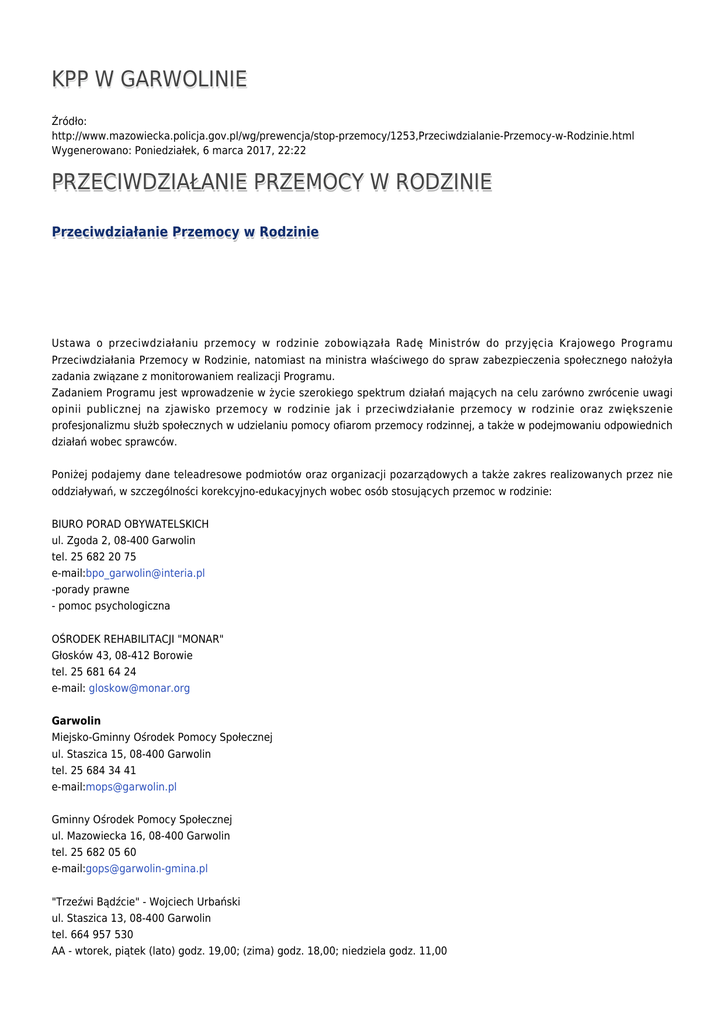 KPP W GARWOLINIE

Źródło:
http://www.mazowiecka.policja.gov.pl/wg/prewencja/stop-przemocy/1253,Przeciwdzialanie-Przemocy-w-Rodzinie.html
Wygenerowano: Poniedziałek, 6 marca 2017, 22:22

PRZECIWDZIAŁANIE PRZEMOCY W RODZINIE

Przeciwdziałanie Przemocy w Rodzinie

Ustawa o przeciwdziałaniu przemocy w rodzinie zobowiązała Radę Ministrów do przyjęcia Krajowego Programu Przeciwdziałania Przemocy w Rodzinie, natomiast na ministra właściwego do spraw zabezpieczenia społecznego nałożyła zadania związane z monitorowaniem realizacji Programu.
Zadaniem Programu jest wprowadzenie w życie szerokiego spektrum działań mających na celu zarówno zwrócenie uwagi opinii publicznej na zjawisko przemocy w rodzinie jak i przeciwdziałanie przemocy w rodzinie oraz zwiększenie profesjonalizmu służb społecznych w udzielaniu pomocy ofiarom przemocy rodzinnej, a także w podejmowaniu odpowiednich działań wobec sprawców.

Poniżej podajemy dane teleadresowe podmiotów oraz organizacji pozarządowych a także zakres realizowanych przez nie oddziaływań, w szczególności korekcyjno-edukacyjnych wobec osób stosujących przemoc w rodzinie:

BIURO PORAD OBYWATELSKICH
ul. Zgoda 2, 08-400 Garwolin
tel. 25 682 20 75
e-mail:bpo_garwolin@interia.pl
-porady prawne
- pomoc psychologiczna

OŚRODEK REHABILITACJI "MONAR"
Głosków 43, 08-412 Borowie
tel. 25 681 64 24
e-mail: gloskow@monar.org

Garwolin
Miejsko-Gminny Ośrodek Pomocy Społecznej
ul. Staszica 15, 08-400 Garwolin
tel. 25 684 34 41
e-mail:mops@garwolin.pl

Gminny Ośrodek Pomocy Społecznej
ul. Mazowiecka 16, 08-400 Garwolin
tel. 25 682 05 60
e-mail:gops@garwolin-gmina.pl

"Trzeźwi Bądźcie" - Wojciech Urbański
ul. Staszica 13, 08-400 Garwolin
tel. 664 957 530
AA - wtorek, piątek (lato) godz. 19,00; (zima) godz. 18,00; niedziela godz. 11,00